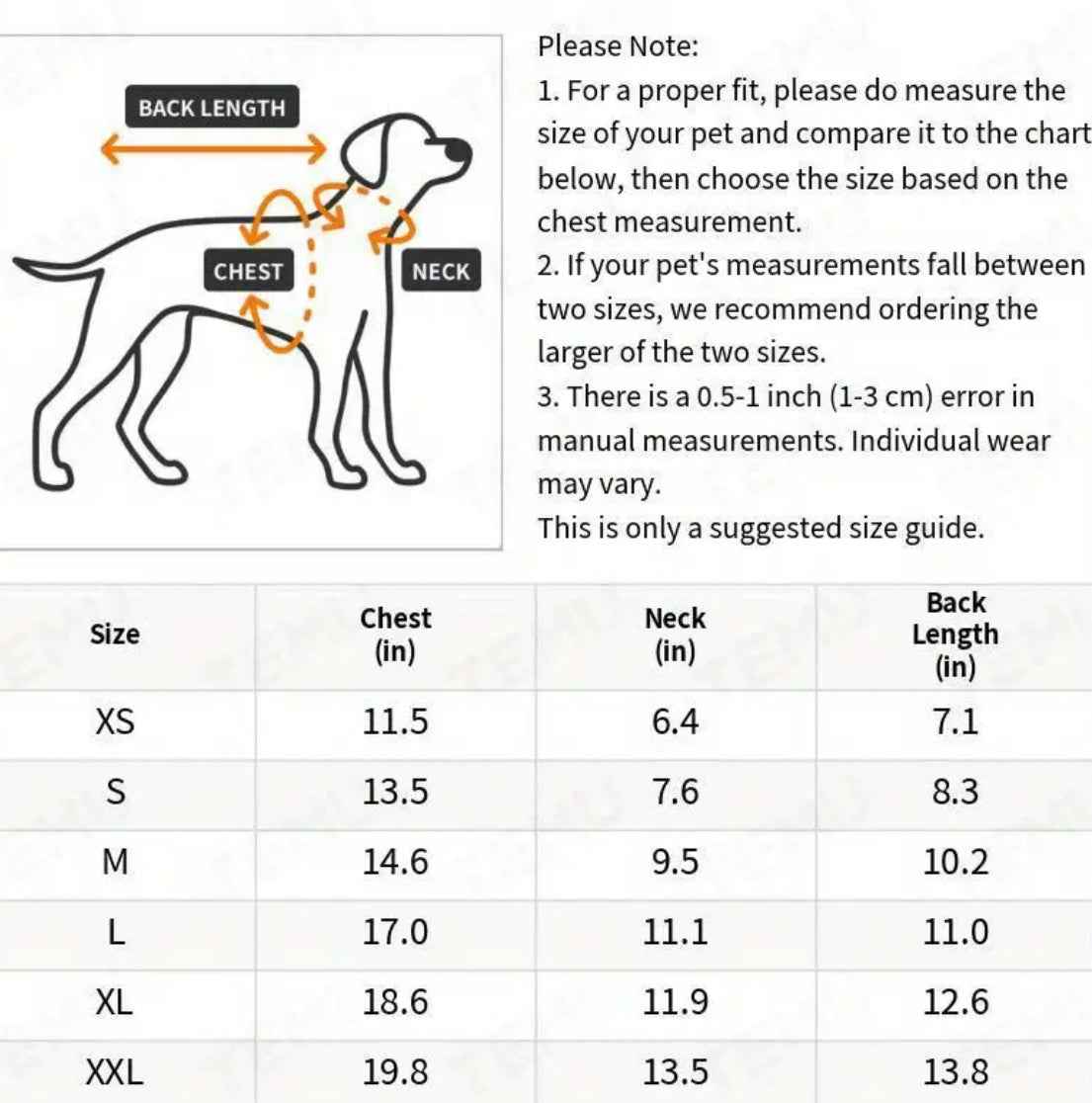 BACK LENGTH
CHEST
NECK

Please Note:
1. For a proper fit, please do measure the size of your pet and compare it to the chart below, then choose the size based on the chest measurement.
2. If your pet's measurements fall between two sizes, we recommend ordering the larger of the two sizes.
3. There is a 0.5-1 inch (1-3 cm) error in manual measurements. Individual wear may vary.
This is only a suggested size guide.

| Size | Chest (in) | Neck (in) | Back Length (in) |
|---|---|---|---|
| XS | 11.5 | 6.4 | 7.1 |
| S | 13.5 | 7.6 | 8.3 |
| M | 14.6 | 9.5 | 10.2 |
| L | 17.0 | 11.1 | 11.0 |
| XL | 18.6 | 11.9 | 12.6 |
| XXL | 19.8 | 13.5 | 13.8 |